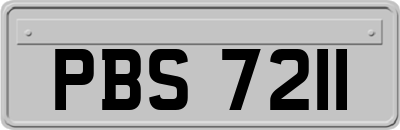 PBS 7211